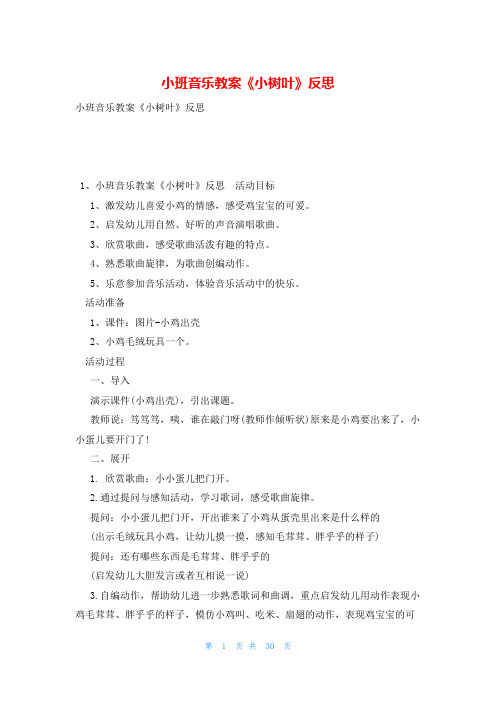 小班音乐教案《小树叶》反思

小班音乐教案《小树叶》反思

1、小班音乐教案《小树叶》反思　活动目标

1、激发幼儿喜爱小鸡的情感，感受鸡宝宝的可爱。

2、启发幼儿用自然、好听的声音演唱歌曲。

3、欣赏歌曲，感受歌曲活泼有趣的特点。

4、熟悉歌曲旋律，为歌曲创编动作。

5、乐意参加音乐活动，体验音乐活动中的快乐。

活动准备

1、课件：图片-小鸡出壳

2、小鸡毛绒玩具一个。

活动过程

一、导入

演示课件(小鸡出壳)，引出课题。

教师说：笃笃笃，咦，谁在敲门呀(教师作倾听状)原来是小鸡要出来了，小小蛋儿要开门了!

二、展开

1. 欣赏歌曲：小小蛋儿把门开。

2.通过提问与感知活动，学习歌词，感受歌曲旋律。

提问：小小蛋儿把门开，开出谁来了小鸡从蛋壳里出来是什么样的

(出示毛绒玩具小鸡，让幼儿摸一摸，感知毛茸茸、胖乎乎的样子)

提问：还有哪些东西是毛茸茸、胖乎乎的

(启发幼儿大胆发言或者互相说一说)

3.自编动作，帮助幼儿进一步熟悉歌词和曲调，重点启发幼儿用动作表现小鸡毛茸茸、胖乎乎的样子，模仿小鸡叫、吃米、扇翅的动作，表现鸡宝宝的可

第 1 页 共 30 页